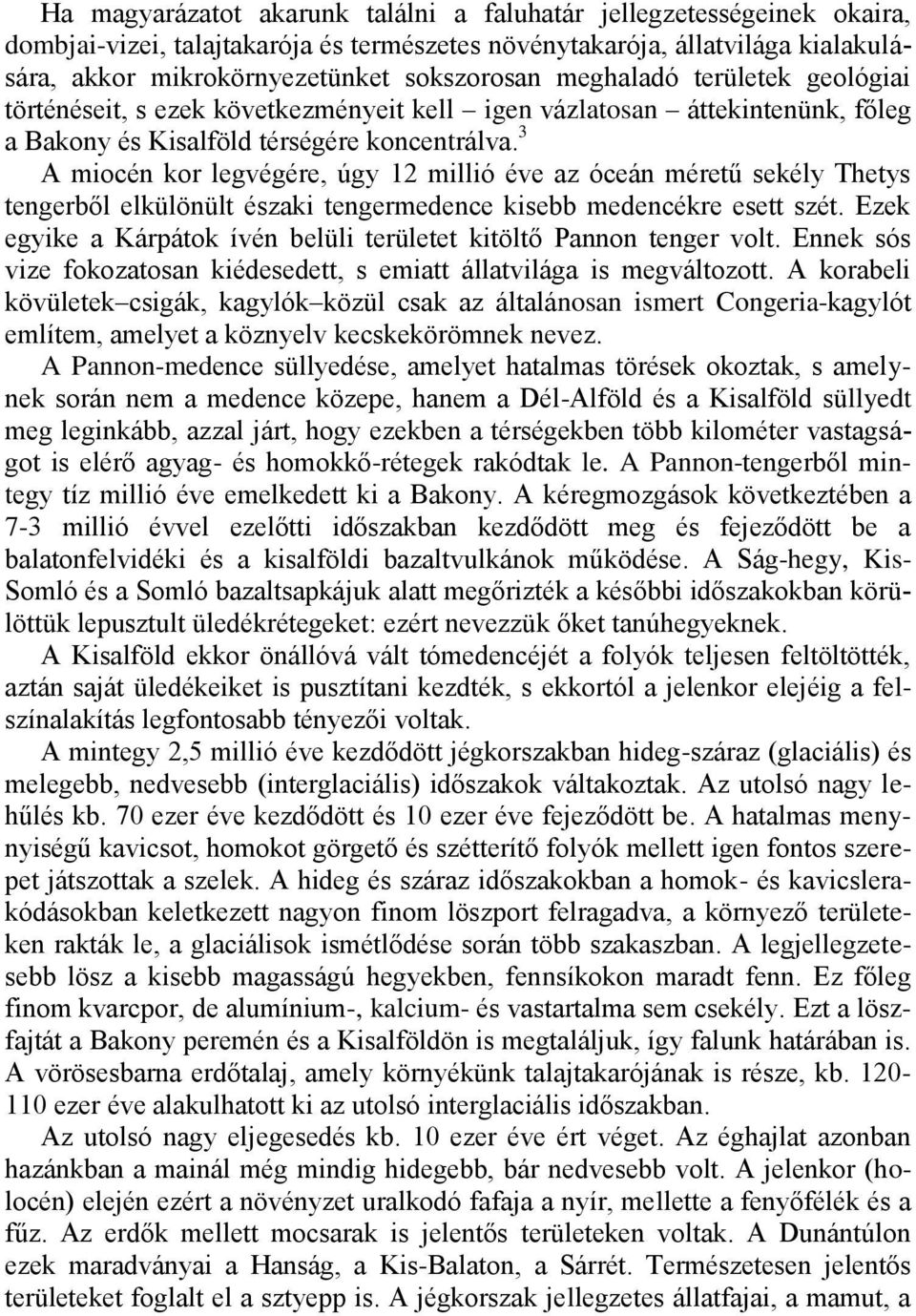 Ha magyarázatot akarunk találni a faluhatár jellegzetességeinek okaira, dombjai-vizei, talajtakarója és természetes növénytakarója, állatvilága kialakulására, akkor mikrokörnyezetünket sokszorosan meghaladó területek geológiai történéseit, s ezek következményeit kell – igen vázlatosan – áttekintenünk, főleg a Bakony és Kisalföld térségére koncentrálva.$^3$

A miocén kor legvégére, úgy 12 millió éve az óceán méretű sekély Thetys tengerből elkülönült északi tengermedence kisebb medencékre esett szét. Ezek egyike a Kárpátok ívén belüli területet kitöltő Pannon tenger volt. Ennek sós vize fokozatosan kiédesedett, s emiatt állatvilága is megváltozott. A korabeli kövületek–csigák, kagylók–közül csak az általánosan ismert Congeria-kagylót említem, amelyet a köznyelv kecskekörömnek nevez.

A Pannon-medence süllyedése, amelyet hatalmas törések okoztak, s amelynek során nem a medence közepe, hanem a Dél-Alföld és a Kisalföld süllyedt meg leginkább, azzal járt, hogy ezekben a térségekben több kilométer vastagságot is elérő agyag- és homokkő-rétegek rakódtak le. A Pannon-tengerből mintegy tíz millió éve emelkedett ki a Bakony. A kéregmozgások következtében a 7-3 millió évvel ezelőtti időszakban kezdődött meg és fejeződött be a balatonfelvidéki és a kisalföldi bazaltvulkánok működése. A Ság-hegy, Kis-Somló és a Somló bazaltsapkájuk alatt megőrizték a későbbi időszakokban körülöttük lepusztult üledékrétegeket: ezért nevezzük őket tanúhegyeknek.

A Kisalföld ekkor önállóvá vált tómedencéjét a folyók teljesen feltöltötték, aztán saját üledékeiket is pusztítani kezdték, s ekkortól a jelenkor elejéig a felszínalakítás legfontosabb tényezői voltak.

A mintegy 2,5 millió éve kezdődött jégkorszakban hideg-száraz (glaciális) és melegebb, nedvesebb (interglaciális) időszakok váltakoztak. Az utolsó nagy lehűlés kb. 70 ezer éve kezdődött és 10 ezer éve fejeződött be. A hatalmas mennyiségű kavicsot, homokot görgető és szétterítő folyók mellett igen fontos szerepet játszottak a szelek. A hideg és száraz időszakokban a homok- és kavicslerakódásokban keletkezett nagyon finom löszport felragadva, a környező területeken rakták le, a glaciálisok ismétlődése során több szakaszban. A legjellegzetesebb lösz a kisebb magasságú hegyekben, fennsíkokon maradt fenn. Ez főleg finom kvarcpor, de alumínium-, kalcium- és vastartalma sem csekély. Ezt a löszfajtát a Bakony peremén és a Kisalföldön is megtaláljuk, így falunk határában is. A vörösesbarna erdőtalaj, amely környékünk talajtakarójának is része, kb. 120-110 ezer éve alakulhatott ki az utolsó interglaciális időszakban.

Az utolsó nagy eljegesedés kb. 10 ezer éve ért véget. Az éghajlat azonban hazánkban a mainál még mindig hidegebb, bár nedvesebb volt. A jelenkor (holocén) elején ezért a növényzet uralkodó fafaja a nyír, mellette a fenyőfélék és a fűz. Az erdők mellett mocsarak is jelentős területeken voltak. A Dunántúlon ezek maradványai a Hanság, a Kis-Balaton, a Sárrét. Természetesen jelentős területeket foglalt el a sztyepp is. A jégkorszak jellegzetes állatfajai, a mamut, a